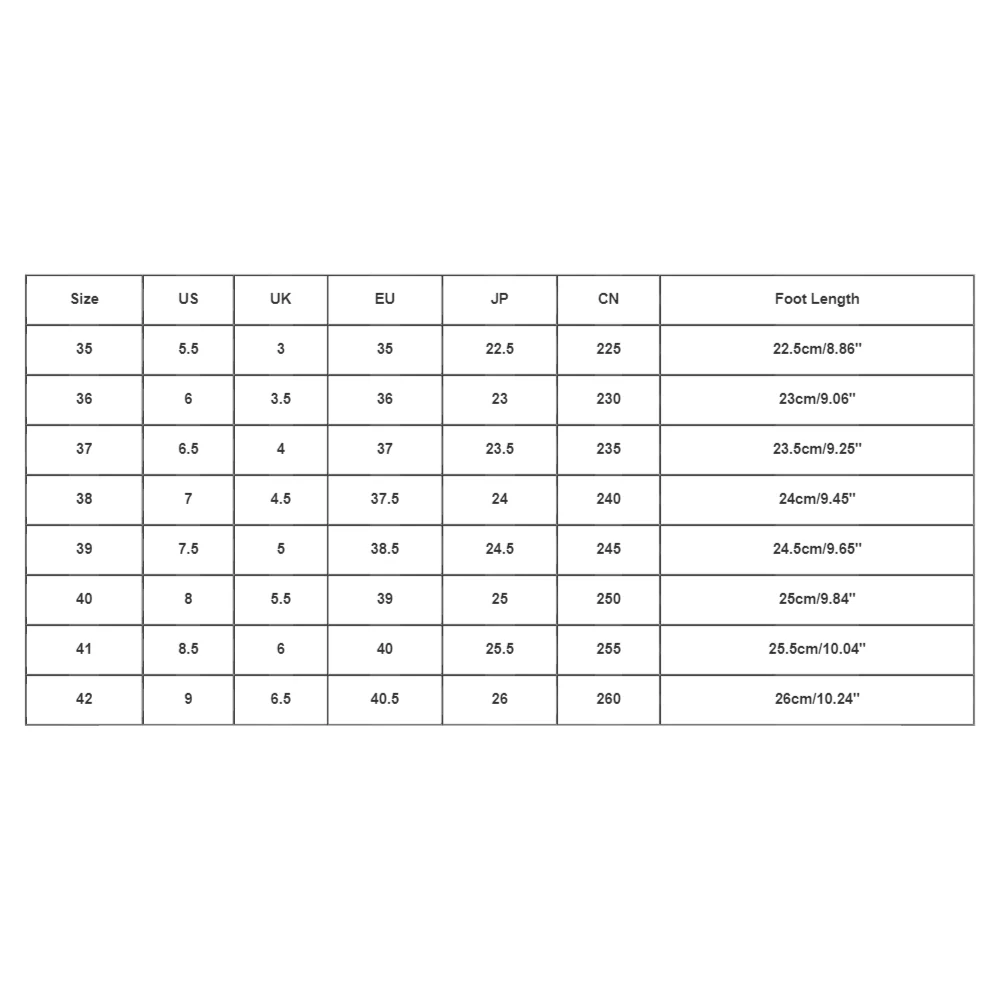 | Size | US | UK | EU | JP | CN | Foot Length |
|---|---|---|---|---|---|---|
| 35 | 5.5 | 3 | 35 | 22.5 | 225 | 22.5cm/8.86'' |
| 36 | 6 | 3.5 | 36 | 23 | 230 | 23cm/9.06'' |
| 37 | 6.5 | 4 | 37 | 23.5 | 235 | 23.5cm/9.25'' |
| 38 | 7 | 4.5 | 37.5 | 24 | 240 | 24cm/9.45'' |
| 39 | 7.5 | 5 | 38.5 | 24.5 | 245 | 24.5cm/9.65'' |
| 40 | 8 | 5.5 | 39 | 25 | 250 | 25cm/9.84'' |
| 41 | 8.5 | 6 | 40 | 25.5 | 255 | 25.5cm/10.04'' |
| 42 | 9 | 6.5 | 40.5 | 26 | 260 | 26cm/10.24'' |